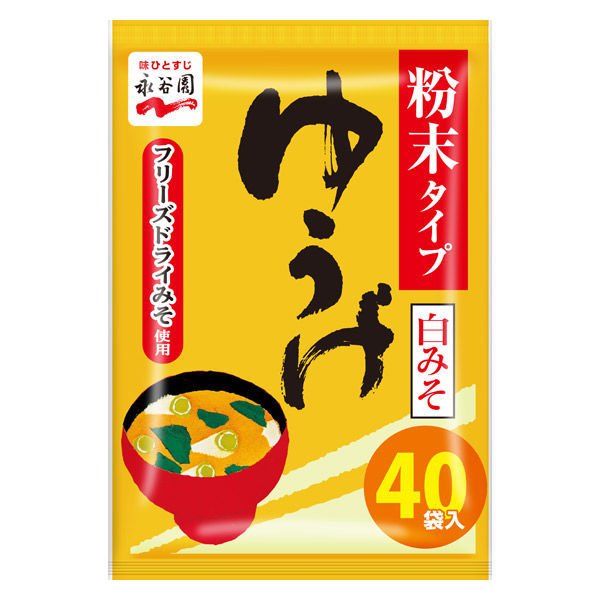 味ひとすじ
永谷園

粉末タイプ

ゆうげ

フリーズドライみそ使用

白みそ

40袋入